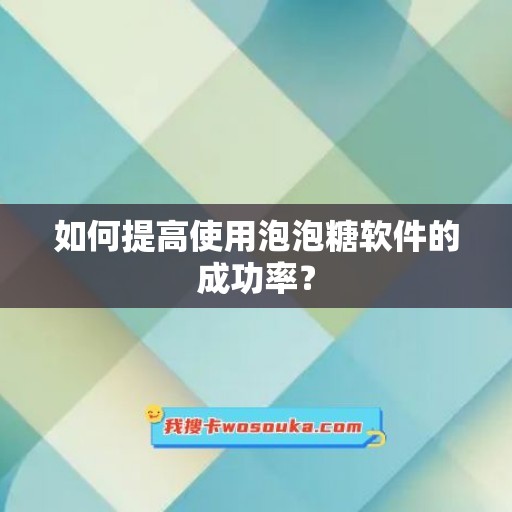 如何提高使用泡泡糖软件的成功率？

我搜卡wosouka.com